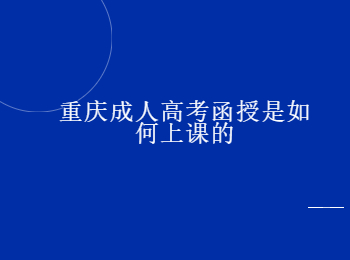 重庆成人高考函授是如何上课的